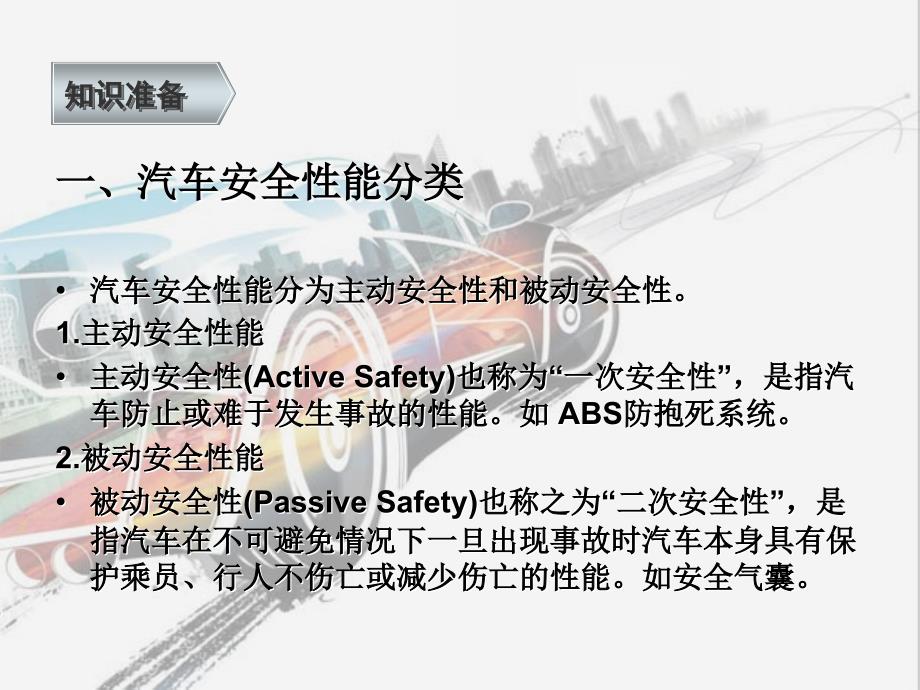 知识准备

一、汽车安全性能分类

• 汽车安全性能分为主动安全性和被动安全性。

1.主动安全性能

• 主动安全性(Active Safety)也称为“一次安全性”，是指汽车防止或难于发生事故的性能。如 ABS防抱死系统。

2.被动安全性能

• 被动安全性(Passive Safety)也称之为“二次安全性”，是指汽车在不可避免情况下一旦出现事故时汽车本身具有保护乘员、行人不伤亡或减少伤亡的性能。如安全气囊。